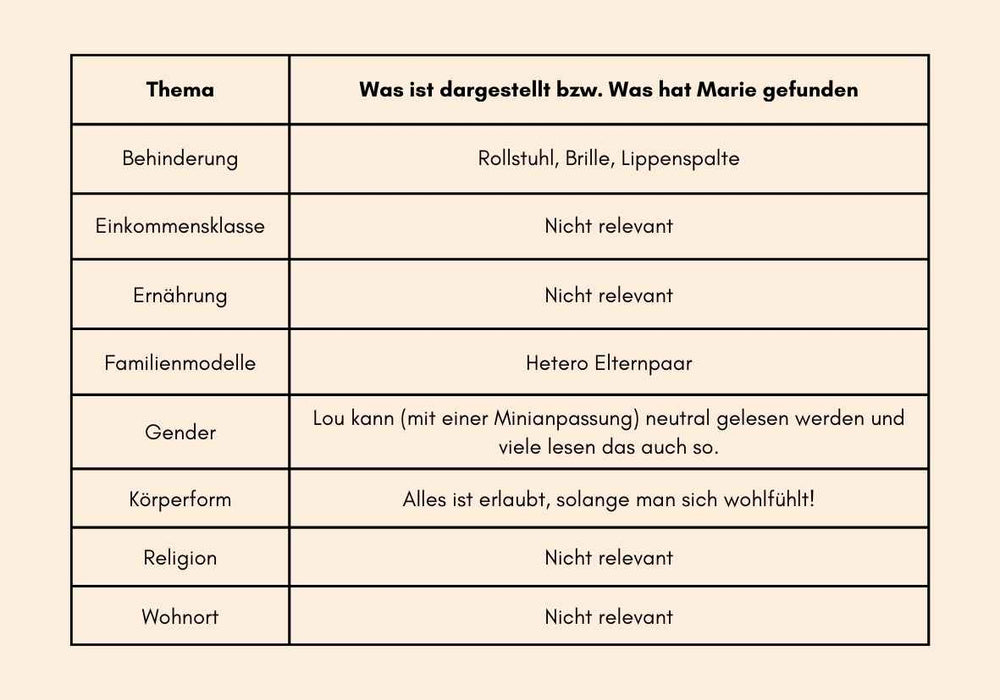 | Thema | Was ist dargestellt bzw. Was hat Marie gefunden |
|---|---|
| Behinderung | Rollstuhl, Brille, Lippenspalte |
| Einkommensklasse | Nicht relevant |
| Ernährung | Nicht relevant |
| Familienmodelle | Hetero Elternpaar |
| Gender | Lou kann (mit einer Minianpassung) neutral gelesen werden und viele lesen das auch so. |
| Körperform | Alles ist erlaubt, solange man sich wohlfühlt! |
| Religion | Nicht relevant |
| Wohnort | Nicht relevant |